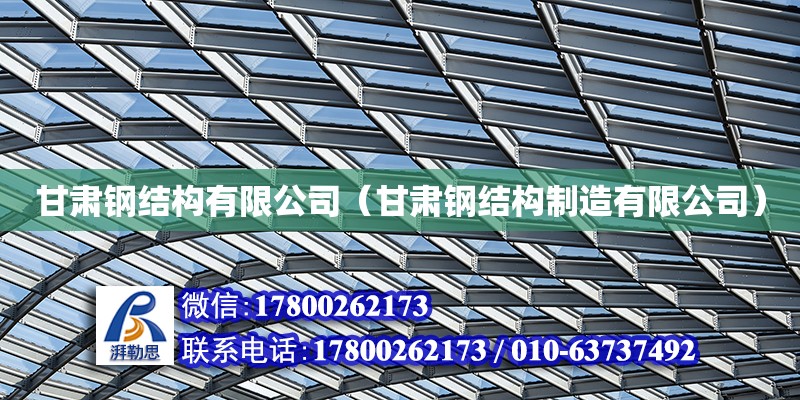 甘肃钢结构有限公司（甘肃钢结构制造有限公司）

湃勒思

微信:17800262173

联系电话:17800262173 / 010-63737492